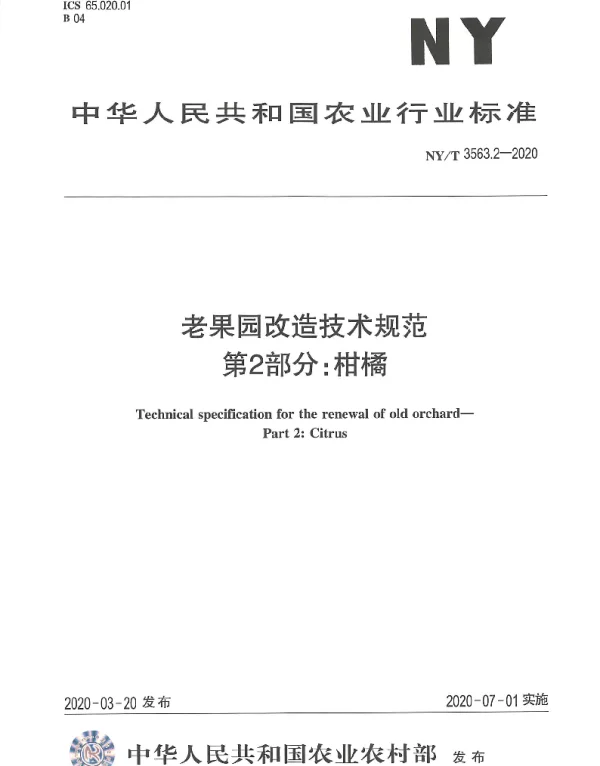 ICS 65.020.01
B 04

NY

中华人民共和国农业行业标准

NY/T 3563.2—2020

老果园改造技术规范
第2部分:柑橘

Technical specification for the renewal of old orchard—
Part 2: Citrus

2020-03-20 发布

2020-07-01 实施

中华人民共和国农业农村部 发布